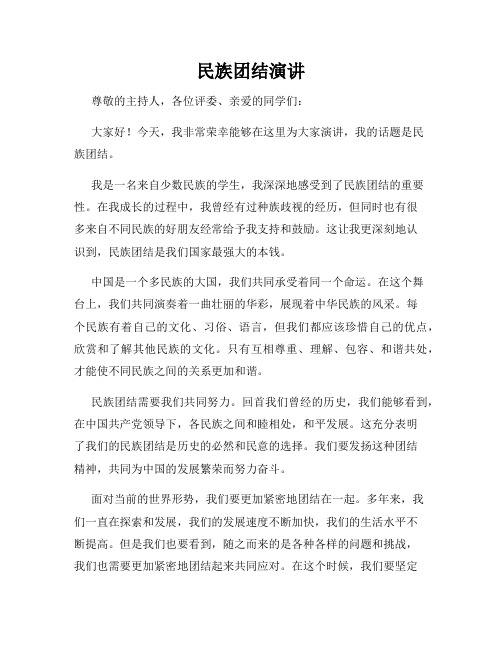 民族团结演讲

尊敬的主持人，各位评委、亲爱的同学们：

大家好！今天，我非常荣幸能够在这里为大家演讲，我的话题是民族团结。

我是一名来自少数民族的学生，我深深地感受到了民族团结的重要性。在我成长的过程中，我曾经有过种族歧视的经历，但同时也有很多来自不同民族的好朋友经常给予我支持和鼓励。这让我更深刻地认识到，民族团结是我们国家最强大的本钱。

中国是一个多民族的大国，我们共同承受着同一个命运。在这个舞台上，我们共同演奏着一曲壮丽的华彩，展现着中华民族的风采。每个民族有着自己的文化、习俗、语言，但我们都应该珍惜自己的优点，欣赏和了解其他民族的文化。只有互相尊重、理解、包容、和谐共处，才能使不同民族之间的关系更加和谐。

民族团结需要我们共同努力。回首我们曾经的历史，我们能够看到，在中国共产党领导下，各民族之间和睦相处，和平发展。这充分表明了我们的民族团结是历史的必然和民意的选择。我们要发扬这种团结精神，共同为中国的发展繁荣而努力奋斗。

面对当前的世界形势，我们要更加紧密地团结在一起。多年来，我们一直在探索和发展，我们的发展速度不断加快，我们的生活水平不断提高。但是我们也要看到，随之而来的是各种各样的问题和挑战，我们也需要更加紧密地团结起来共同应对。在这个时候，我们要坚定